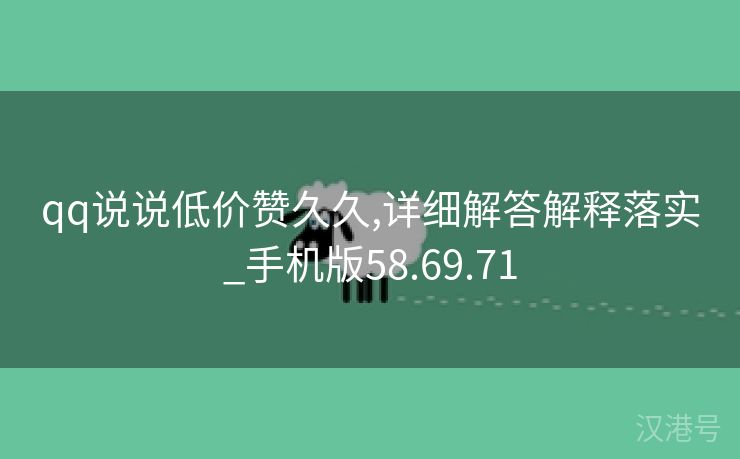 qq说说低价赞久久,详细解答解释落实_手机版58.69.71

汉港号